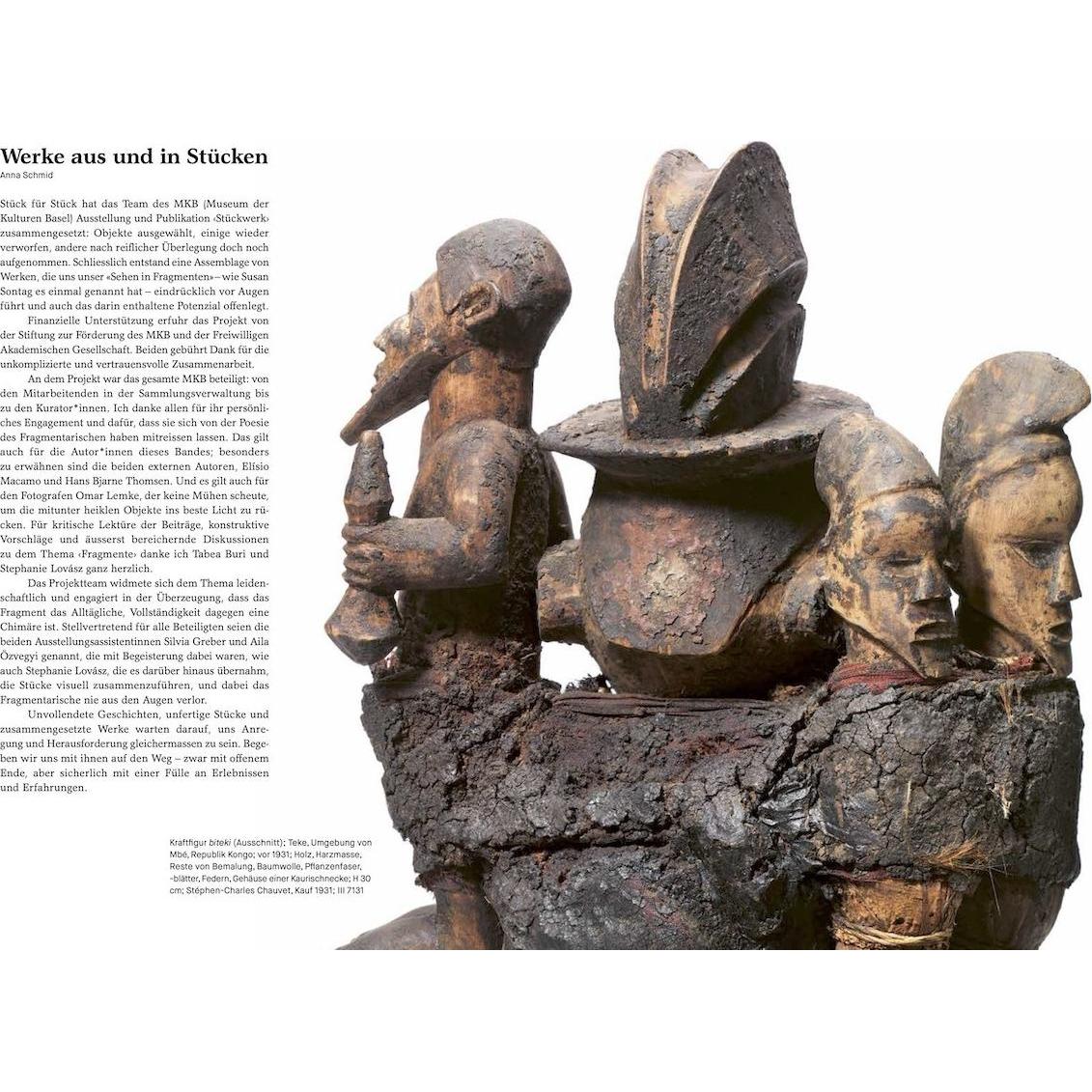 Werke aus und in Stücken
Anna Schmid

Stück für Stück hat das Team des MKB (Museum der Kulturen Basel) Ausstellung und Publikation ‹Stückwerk› zusammengesetzt: Objekte ausgewählt, einige wieder verworfen, andere nach reiflicher Überlegung doch noch aufgenommen. Schliesslich entstand eine Assemblage von Werken, die uns unser «Sehen in Fragmenten» – wie Susan Sontag es einmal genannt hat – eindrücklich vor Augen führt und auch das darin enthaltene Potenzial offenlegt.

Finanzielle Unterstützung erfuhr das Projekt von der Stiftung zur Förderung des MKB und der Freiwilligen Akademischen Gesellschaft. Beiden gebührt Dank für die unkomplizierte und vertrauensvolle Zusammenarbeit.

An dem Projekt war das gesamte MKB beteiligt: von den Mitarbeitenden in der Sammlungsverwaltung bis zu den Kurator*innen. Ich danke allen für ihr persönliches Engagement und dafür, dass sie sich von der Poesie des Fragmentarischen haben mitreissen lassen. Das gilt auch für die Autor*innen dieses Bandes; besonders zu erwähnen sind die beiden externen Autoren, Elísio Macamo und Hans Bjarne Thomsen. Und es gilt auch für den Fotografen Omar Lemke, der keine Mühen scheute, um die mitunter heiklen Objekte ins beste Licht zu rücken. Für kritische Lektüre der Beiträge, konstruktive Vorschläge und äusserst bereichernde Diskussionen zu dem Thema ‹Fragmente› danke ich Tabea Buri und Stephanie Lovász ganz herzlich.

Das Projektteam widmete sich dem Thema leidenschaftlich und engagiert in der Überzeugung, dass das Fragment das Alltägliche, Vollständigkeit dagegen eine Chimäre ist. Stellvertretend für alle Beteiligten seien die beiden Ausstellungsassistentinnen Silvia Greber und Aila Özvegyi genannt, die mit Begeisterung dabei waren, wie auch Stephanie Lovász, die es darüber hinaus übernahm, die Stücke visuell zusammenzuführen, und dabei das Fragmentarische nie aus den Augen verlor.

Unvollendete Geschichten, unfertige Stücke und zusammengesetzte Werke warten darauf, uns Anregung und Herausforderung gleichermassen zu sein. Begeben wir uns mit ihnen auf den Weg – zwar mit offenem Ende, aber sicherlich mit einer Fülle an Erlebnissen und Erfahrungen.

Kraftfigur biteki (Ausschnitt); Teke, Umgebung von Mbé, Republik Kongo; vor 1931; Holz, Harzmasse, Reste von Bemalung, Baumwolle, Pflanzenfaser, -blätter, Federn, Gehäuse einer Kaurischnecke; H 30 cm; Stéphen-Charles Chauvet, Kauf 1931; III 7131